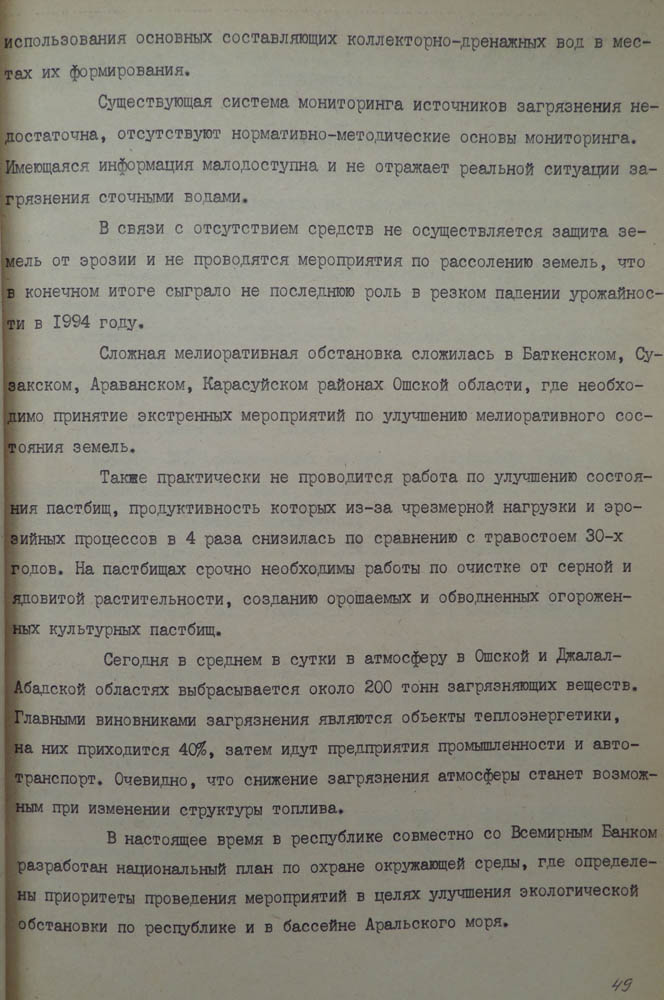 использования основных составляющих коллекторно-дренажных вод в местах их формирования.

Существующая система мониторинга источников загрязнения недостаточна, отсутствуют нормативно-методические основы мониторинга. Имеющаяся информация малодоступна и не отражает реальной ситуации загрязнения сточными водами.

В связи с отсутствием средств не осуществляется защита земель от эрозии и не проводятся мероприятия по рассолению земель, что в конечном итоге сыграло не последнюю роль в резком падении урожайности в 1994 году.

Сложная мелиоративная обстановка сложилась в Баткенском, Сузакском, Араванском, Карасуйском районах Ошской области, где необходимо принятие экстренных мероприятий по улучшению мелиоративного состояния земель.

Также практически не проводится работа по улучшению состояния пастбищ, продуктивность которых из-за чрезмерной нагрузки и эрозийных процессов в 4 раза снизилась по сравнению с травостоем 30-х годов. На пастбищах срочно необходимы работы по очистке от серной и ядовитой растительности, созданию орошаемых и обводненных огороженных культурных пастбищ.

Сегодня в среднем в сутки в атмосферу в Ошской и Джалал-Абадской областях выбрасывается около 200 тонн загрязняющих веществ. Главными виновниками загрязнения являются объекты теплоэнергетики, на них приходится 40%, затем идут предприятия промышленности и автотранспорт. Очевидно, что снижение загрязнения атмосферы станет возможным при изменении структуры топлива.

В настоящее время в республике совместно со Всемирным Банком разработан национальный план по охране окружающей среды, где определены приоритеты проведения мероприятий в целях улучшения экологической обстановки по республике и в бассейне Аральского моря.

49